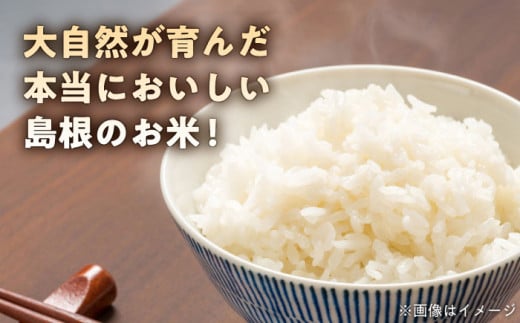 大自然が育んだ
本当においしい
島根のお米！

※画像はイメージ